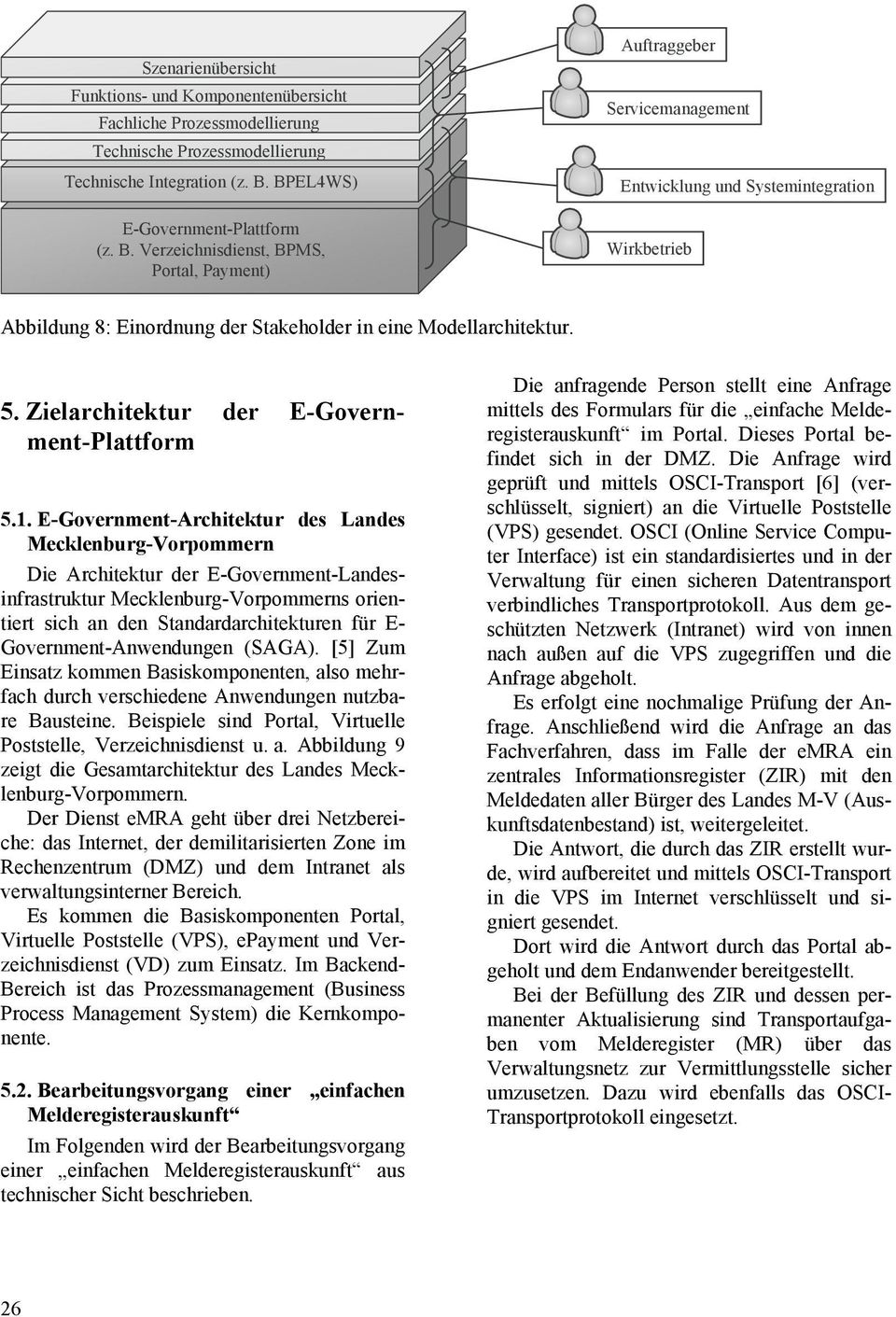 Szenarienübersicht
Funktions- und Komponentenübersicht
Fachliche Prozessmodellierung
Technische Prozessmodellierung
Technische Integration (z. B. BPEL4WS)

E-Government-Plattform
(z. B. Verzeichnisdienst, BPMS, Portal, Payment)

Auftraggeber
Servicemanagement
Entwicklung und Systemintegration
Wirkbetrieb

Abbildung 8: Einordnung der Stakeholder in eine Modellarchitektur.

5. Zielarchitektur der E-Government-Plattform

5.1. E-Government-Architektur des Landes Mecklenburg-Vorpommern

Die Architektur der E-Government-Landesinfrastruktur Mecklenburg-Vorpommerns orientiert sich an den Standardarchitekturen für E-Government-Anwendungen (SAGA). [5] Zum Einsatz kommen Basiskomponenten, also mehrfach durch verschiedene Anwendungen nutzbare Bausteine. Beispiele sind Portal, Virtuelle Poststelle, Verzeichnisdienst u. a. Abbildung 9 zeigt die Gesamtarchitektur des Landes Mecklenburg-Vorpommern.

Der Dienst eMRA geht über drei Netzbereiche: das Internet, der demilitarisierten Zone im Rechenzentrum (DMZ) und dem Intranet als verwaltungsinterner Bereich.

Es kommen die Basiskomponenten Portal, Virtuelle Poststelle (VPS), ePayment und Verzeichnisdienst (VD) zum Einsatz. Im Backend-Bereich ist das Prozessmanagement (Business Process Management System) die Kernkomponente.

5.2. Bearbeitungsvorgang einer „einfachen Melderegisterauskunft“

Im Folgenden wird der Bearbeitungsvorgang einer „einfachen Melderegisterauskunft“ aus technischer Sicht beschrieben.

Die anfragende Person stellt eine Anfrage mittels des Formulars für die „einfache Melderegisterauskunft“ im Portal. Dieses Portal befindet sich in der DMZ. Die Anfrage wird geprüft und mittels OSCI-Transport [6] (verschlüsselt, signiert) an die Virtuelle Poststelle (VPS) gesendet. OSCI (Online Service Computer Interface) ist ein standardisiertes und in der Verwaltung für einen sicheren Datentransport verbindliches Transportprotokoll. Aus dem geschützten Netzwerk (Intranet) wird von innen nach außen auf die VPS zugegriffen und die Anfrage abgeholt.

Es erfolgt eine nochmalige Prüfung der Anfrage. Anschließend wird die Anfrage an das Fachverfahren, dass im Falle der eMRA ein zentrales Informationsregister (ZIR) mit den Meldedaten aller Bürger des Landes M-V (Auskunftsdatenbestand) ist, weitergeleitet.

Die Antwort, die durch das ZIR erstellt wurde, wird aufbereitet und mittels OSCI-Transport in die VPS im Internet verschlüsselt und signiert gesendet.

Dort wird die Antwort durch das Portal abgeholt und dem Endanwender bereitgestellt.

Bei der Befüllung des ZIR und dessen permanenter Aktualisierung sind Transportaufgaben vom Melderegister (MR) über das Verwaltungsnetz zur Vermittlungsstelle sicher umzusetzen. Dazu wird ebenfalls das OSCI-Transportprotokoll eingesetzt.

26